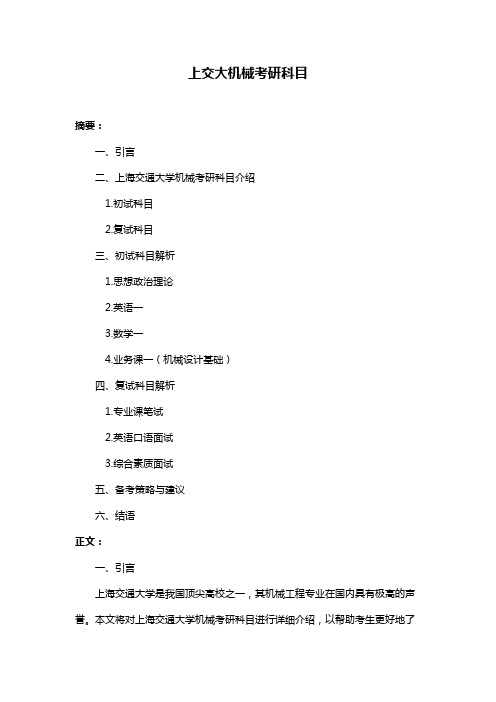 上交大机械考研科目

摘要：

一、引言

二、上海交通大学机械考研科目介绍

1.初试科目

2.复试科目

三、初试科目解析

1.思想政治理论

2.英语一

3.数学一

4.业务课一（机械设计基础）

四、复试科目解析

1.专业课笔试

2.英语口语面试

3.综合素质面试

五、备考策略与建议

六、结语

正文：

一、引言

上海交通大学是我国顶尖高校之一，其机械工程专业在国内具有极高的声誉。本文将对上海交通大学机械考研科目进行详细介绍，以帮助考生更好地了